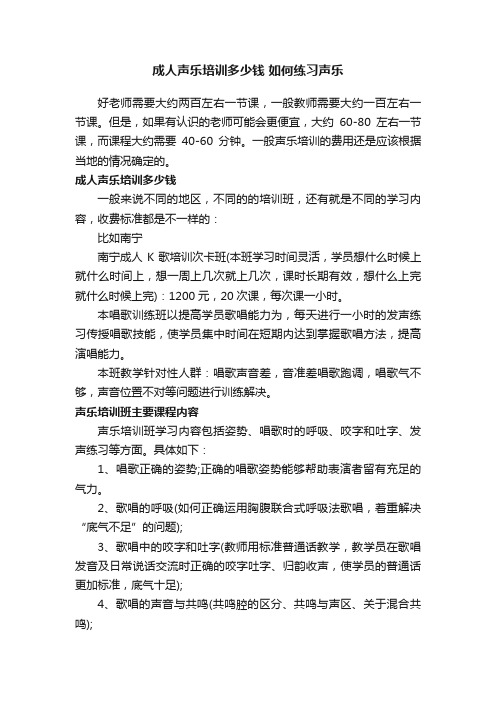 成人声乐培训多少钱 如何练习声乐

好老师需要大约两百左右一节课，一般教师需要大约一百左右一节课。但是，如果有认识的老师可能会更便宜，大约 60-80 左右一节课，而课程大约需要 40-60 分钟。一般声乐培训的费用还是应该根据当地的情况确定的。

成人声乐培训多少钱

一般来说不同的地区，不同的的培训班，还有就是不同的学习内容，收费标准都是不一样的：

比如南宁

南宁成人 K 歌培训次卡班(本班学习时间灵活，学员想什么时候上就什么时间上，想一周上几次就上几次，课时长期有效，想什么上完就什么时候上完)：1200 元，20 次课，每次课一小时。

本唱歌训练班以提高学员歌唱能力为，每天进行一小时的发声练习传授唱歌技能，使学员集中时间在短期内达到掌握歌唱方法，提高演唱能力。

本班教学针对性人群：唱歌声音差，音准差唱歌跑调，唱歌气不够，声音位置不对等问题进行训练解决。

声乐培训班主要课程内容

声乐培训班学习内容包括姿势、唱歌时的呼吸、咬字和吐字、发声练习等方面。具体如下：

1、唱歌正确的姿势;正确的唱歌姿势能够帮助表演者留有充足的气力。

2、歌唱的呼吸(如何正确运用胸腹联合式呼吸法歌唱，着重解决“底气不足”的问题);

3、歌唱中的咬字和吐字(教师用标准普通话教学，教学员在歌唱发音及日常说话交流时正确的咬字吐字、归韵收声，使学员的普通话更加标准，底气十足);

4、歌唱的声音与共鸣(共鸣腔的区分、共鸣与声区、关于混合共鸣);